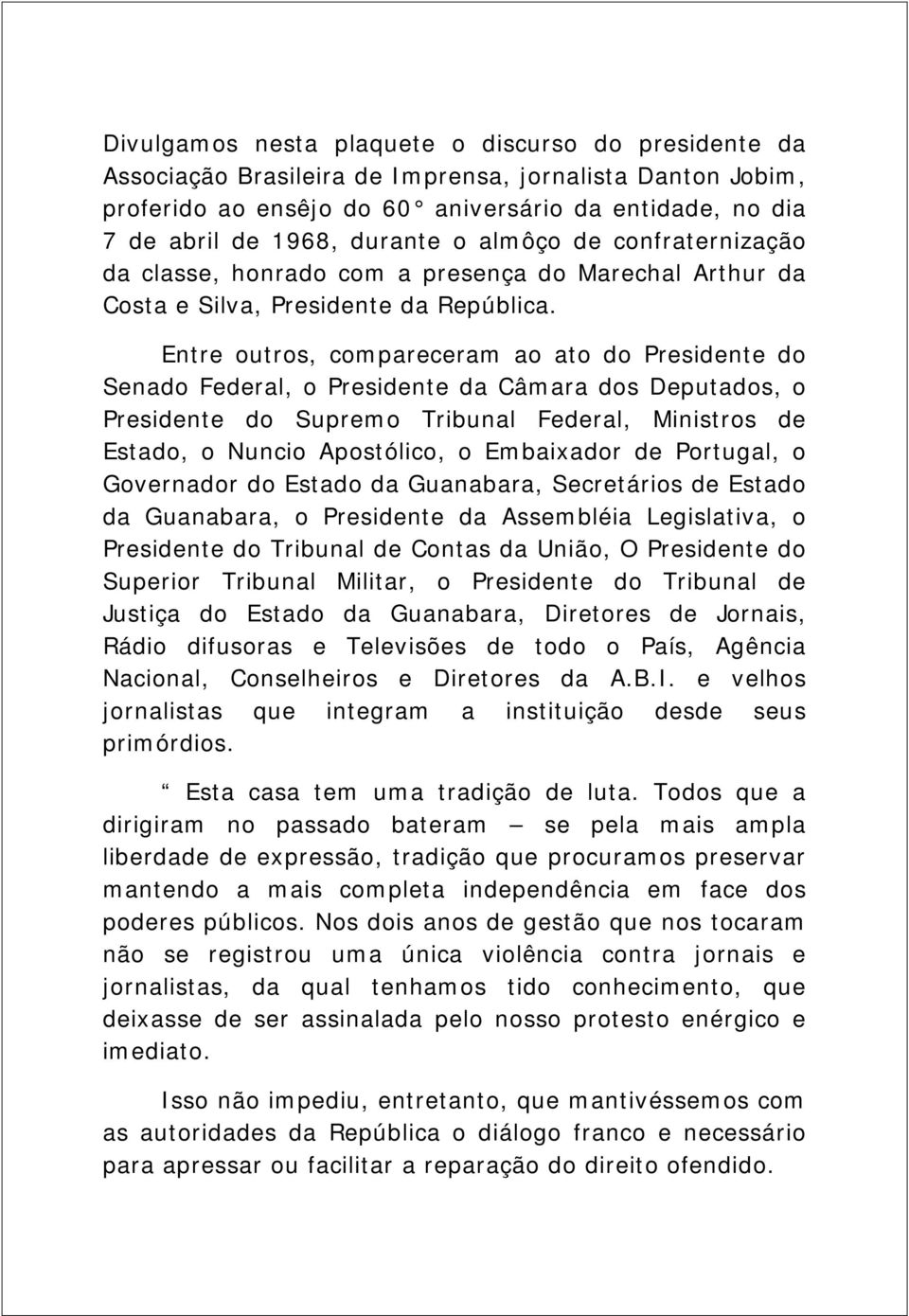 Divulgamos nesta plaquete o discurso do presidente da Associação Brasileira de Imprensa, jornalista Danton Jobim, proferido ao ensêjo do 60° aniversário da entidade, no dia 7 de abril de 1968, durante o almôço de confraternização da classe, honrado com a presença do Marechal Arthur da Costa e Silva, Presidente da República.

Entre outros, compareceram ao ato do Presidente do Senado Federal, o Presidente da Câmara dos Deputados, o Presidente do Supremo Tribunal Federal, Ministros de Estado, o Nuncio Apostólico, o Embaixador de Portugal, o Governador do Estado da Guanabara, Secretários de Estado da Guanabara, o Presidente da Assembléia Legislativa, o Presidente do Tribunal de Contas da União, O Presidente do Superior Tribunal Militar, o Presidente do Tribunal de Justiça do Estado da Guanabara, Diretores de Jornais, Rádio difusoras e Televisões de todo o País, Agência Nacional, Conselheiros e Diretores da A.B.I. e velhos jornalistas que integram a instituição desde seus primórdios.

“ Esta casa tem uma tradição de luta. Todos que a dirigiram no passado bateram — se pela mais ampla liberdade de expressão, tradição que procuramos preservar mantendo a mais completa independência em face dos poderes públicos. Nos dois anos de gestão que nos tocaram não se registrou uma única violência contra jornais e jornalistas, da qual tenhamos tido conhecimento, que deixasse de ser assinalada pelo nosso protesto enérgico e imediato.

Isso não impediu, entretanto, que mantivéssemos com as autoridades da República o diálogo franco e necessário para apressar ou facilitar a reparação do direito ofendido.